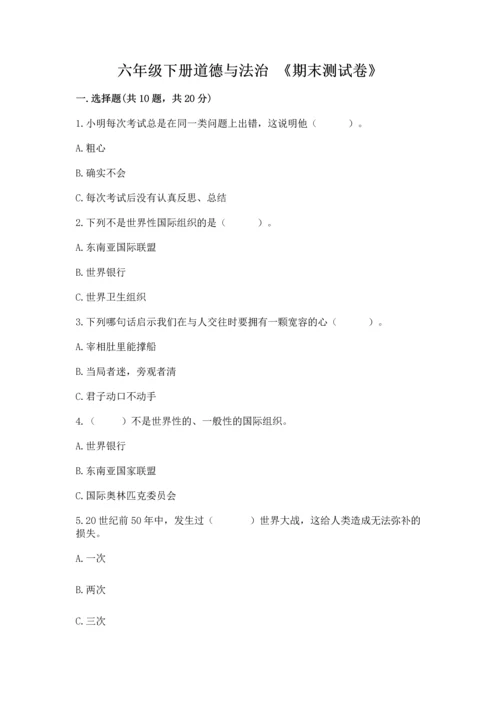 六年级下册道德与法治 《期末测试卷》

一. 选择题(共 10 题，共 20 分)

1. 小明每次考试总是在同一类问题上出错，这说明他（　　）。

A. 粗心

B. 确实不会

C. 每次考试后没有认真反思、总结

2. 下列不是世界性国际组织的是（　　）。

A. 东南亚国际联盟

B. 世界银行

C. 世界卫生组织

3. 下列哪句话启示我们在与人交往时要拥有一颗宽容的心（　　）。

A. 宰相肚里能撑船

B. 当局者迷，旁观者清

C. 君子动口不动手

4.（　　）不是世界性的、一般性的国际组织。

A. 世界银行

B. 东南亚国家联盟

C. 国际奥林匹克委员会

5. 20 世纪前 50 年中，发生过（　　）世界大战，这给人类造成无法弥补的损失。

A. 一次

B. 两次

C. 三次